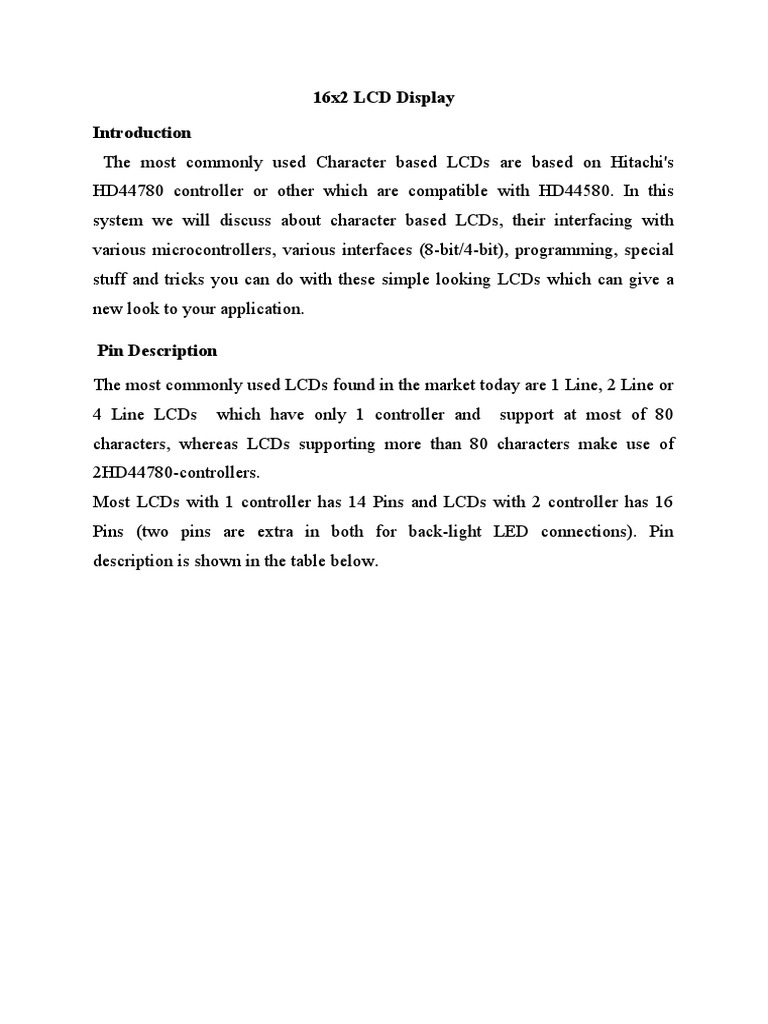 16x2 LCD Display

Introduction

The most commonly used Character based LCDs are based on Hitachi's HD44780 controller or other which are compatible with HD44580. In this system we will discuss about character based LCDs, their interfacing with various microcontrollers, various interfaces (8-bit/4-bit), programming, special stuff and tricks you can do with these simple looking LCDs which can give a new look to your application.

Pin Description

The most commonly used LCDs found in the market today are 1 Line, 2 Line or 4 Line LCDs which have only 1 controller and support at most of 80 characters, whereas LCDs supporting more than 80 characters make use of 2HD44780-controllers.
Most LCDs with 1 controller has 14 Pins and LCDs with 2 controller has 16 Pins (two pins are extra in both for back-light LED connections). Pin description is shown in the table below.